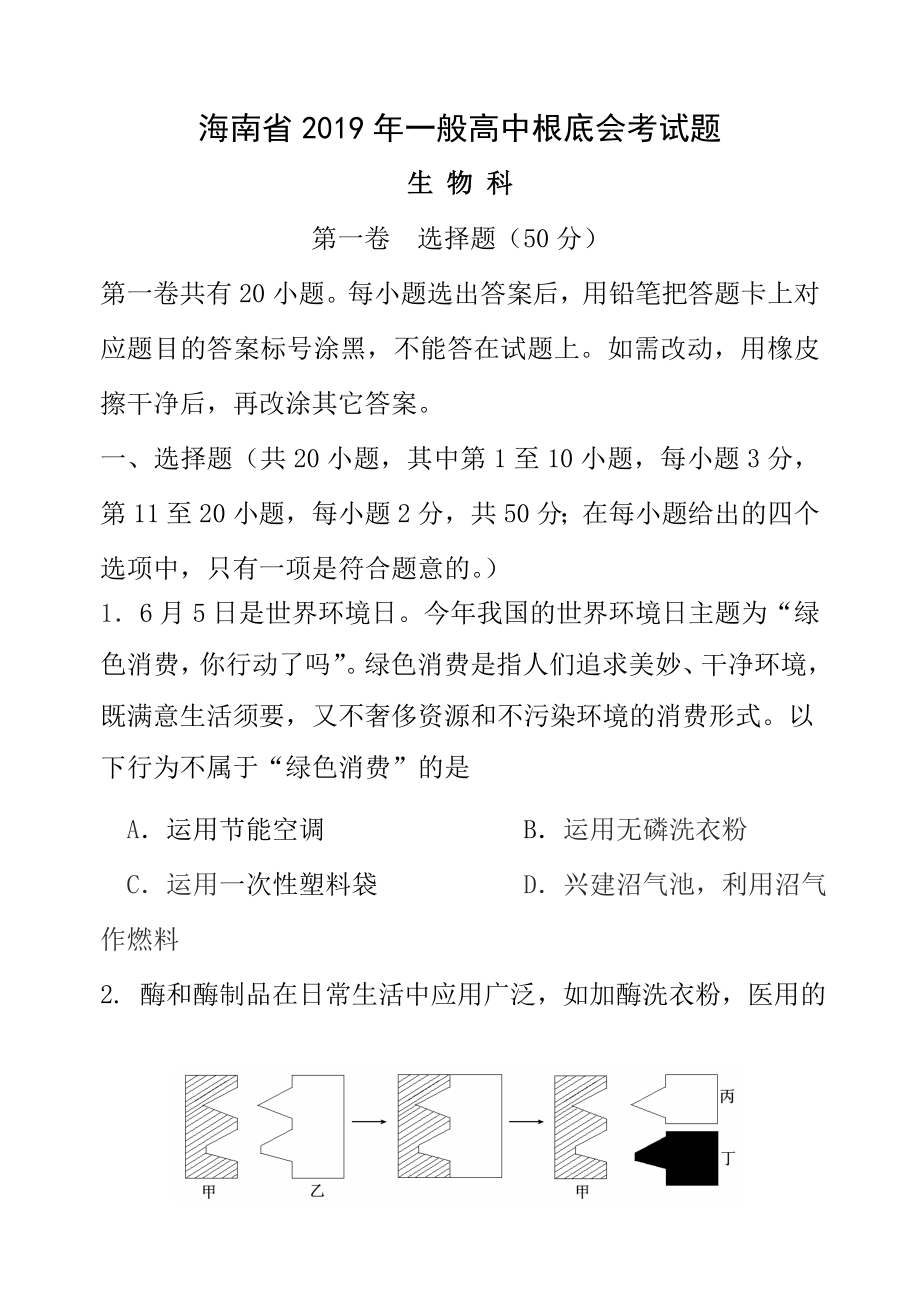 海南省 2019 年一般高中根底会考试题

生 物 科

第一卷　选择题（50 分）

第一卷共有 20 小题。每小题选出答案后，用铅笔把答题卡上对应题目的答案标号涂黑，不能答在试题上。如需改动，用橡皮擦干净后，再改涂其它答案。

一、选择题（共 20 小题，其中第 1 至 10 小题，每小题 3 分，第 11 至 20 小题，每小题 2 分，共 50 分；在每小题给出的四个选项中，只有一项是符合题意的。）

1．6 月 5 日是世界环境日。今年我国的世界环境日主题为“绿色消费，你行动了吗”。绿色消费是指人们追求美妙、干净环境，既满意生活须要，又不奢侈资源和不污染环境的消费形式。以下行为不属于“绿色消费”的是

A．运用节能空调　　B．运用无磷洗衣粉

C．运用一次性塑料袋　　D．兴建沼气池，利用沼气作燃料

2. 酶和酶制品在日常生活中应用广泛，如加酶洗衣粉，医用的

甲　乙　甲　丙　丁